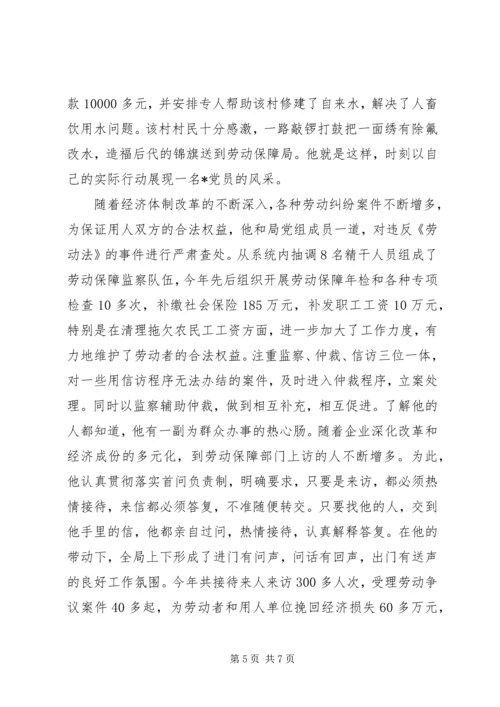 款 10000 多元，并安排专人帮助该村修建了自来水，解决了人畜饮用水问题。该村村民十分感激，一路敲锣打鼓把一面绣有除氟改水，造福后代的锦旗送到劳动保障局。他就是这样，时刻以自己的实际行动展现一名*党员的风采。

随着经济体制改革的不断深入，各种劳动纠纷案件不断增多，为保证用人双方的合法权益，他和局党组成员一道，对违反《劳动法》的事件进行严肃查处。从系统内抽调 8 名精干人员组成了劳动保障监察队伍，今年先后组织开展劳动保障年检和各种专项检查 10 多次，补缴社会保险 185 万元，补发职工工资 10 万元，特别是在清理拖欠农民工工资方面，进一步加大了工作力度，有力地维护了劳动者的合法权益。注重监察、仲裁、信访三位一体，对一些用信访程序无法办结的案件，及时进入仲裁程序，立案处理。同时以监察辅助仲裁，做到相互补充，相互促进。了解他的人都知道，他有一副为群众办事的热心肠。随着企业深化改革和经济成份的多元化，到劳动保障部门上访的人不断增多。为此，他认真贯彻落实首问负责制，明确要求，只要是来访，都必须热情接待，来信都必须答复，不准随便转交。只要找他的人，交到他手里的信，他都亲自过问，热情接待，认真解释答复。在他的带动下，全局上下形成了进门有问声，问话有回声，出门有送声的良好工作氛围。今年共接待来人来访 300 多人次，受理劳动争议案件 40 多起，为劳动者和用人单位挽回经济损失 60 多万元，

第 5 页 共 7 页